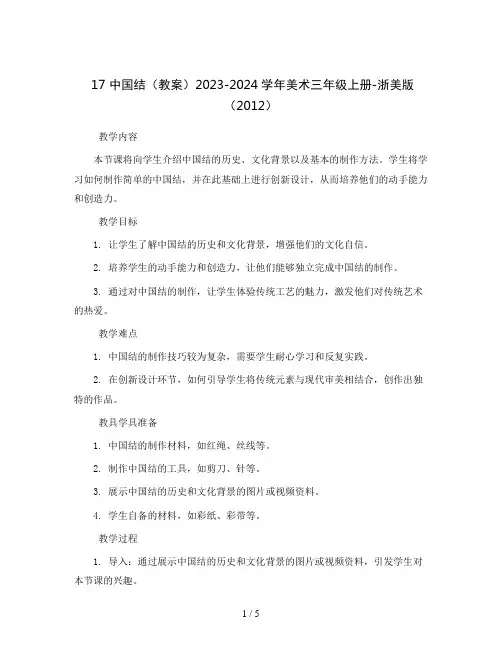 17 中国结（教案）2023-2024 学年美术三年级上册-浙美版（2012）

教学内容

本节课将向学生介绍中国结的历史、文化背景以及基本的制作方法。学生将学习如何制作简单的中国结，并在此基础上进行创新设计，从而培养他们的动手能力和创造力。

教学目标

1. 让学生了解中国结的历史和文化背景，增强他们的文化自信。

2. 培养学生的动手能力和创造力，让他们能够独立完成中国结的制作。

3. 通过对中国结的制作，让学生体验传统工艺的魅力，激发他们对传统艺术的热爱。

教学难点

1. 中国结的制作技巧较为复杂，需要学生耐心学习和反复实践。

2. 在创新设计环节，如何引导学生将传统元素与现代审美相结合，创作出独特的作品。

教具学具准备

1. 中国结的制作材料，如红绳、丝线等。

2. 制作中国结的工具，如剪刀、针等。

3. 展示中国结的历史和文化背景的图片或视频资料。

4. 学生自备的材料，如彩纸、彩带等。

教学过程

1. 导入：通过展示中国结的历史和文化背景的图片或视频资料，引发学生对本节课的兴趣。

1 / 5